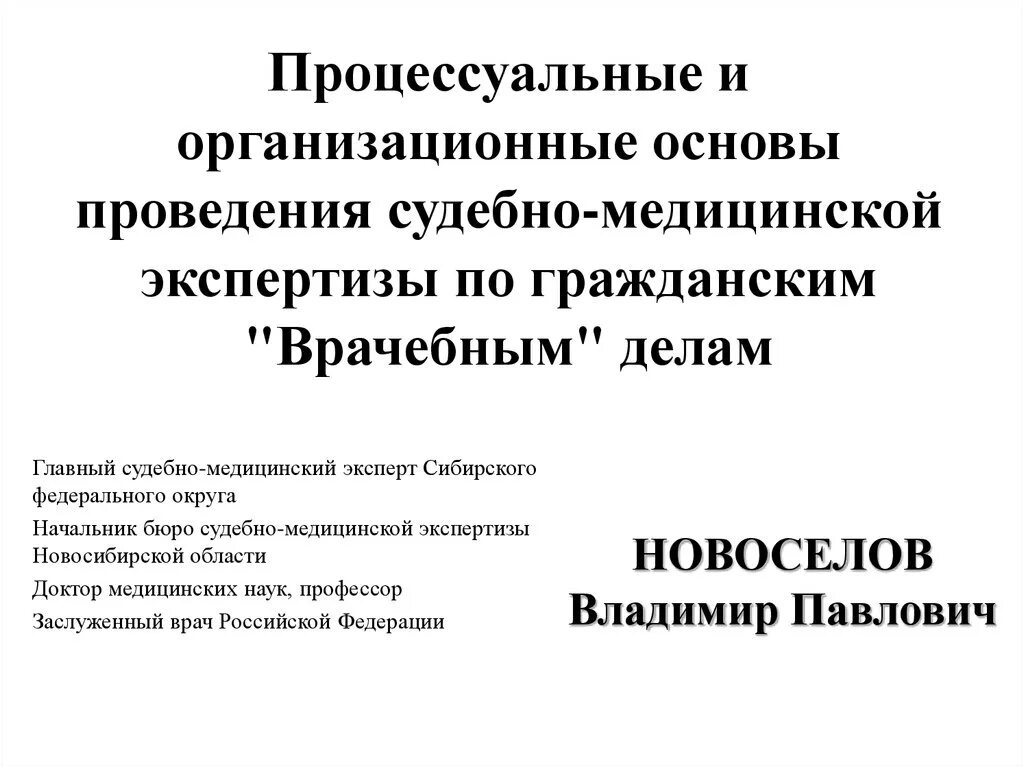 Процессуальные и организационные основы проведения судебно-медицинской экспертизы по гражданским "Врачебным" делам

Главный судебно-медицинский эксперт Сибирского федерального округа

Начальник бюро судебно-медицинской экспертизы Новосибирской области

Доктор медицинских наук, профессор

Заслуженный врач Российской Федерации

НОВОСЕЛОВ
Владимир Павлович